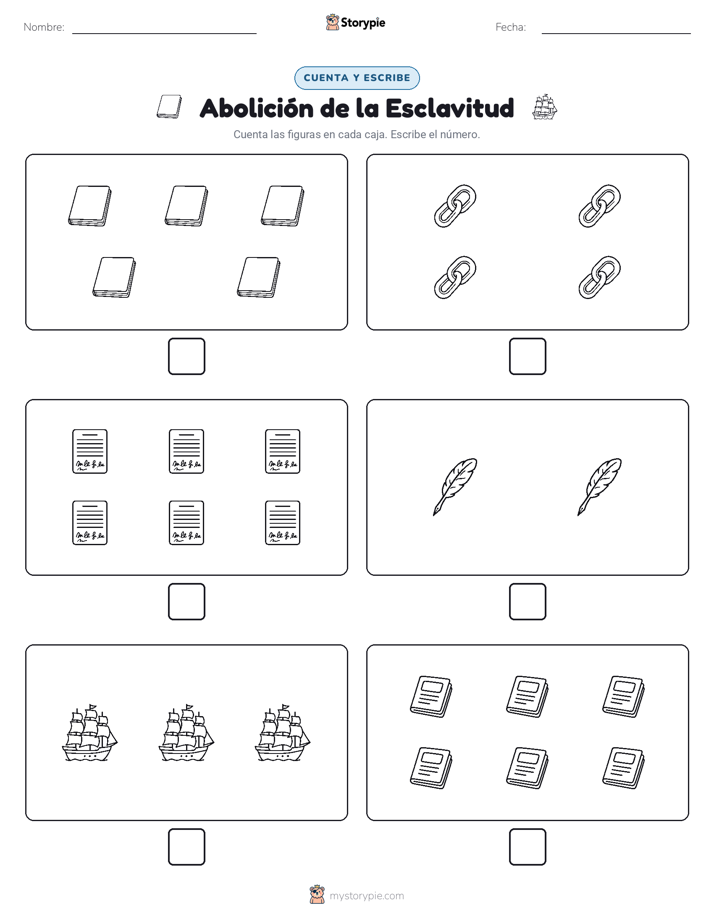 Nombre:

Storypie

Fecha:

CUENTA Y ESCRIBE

Abolición de la Esclavitud

Cuenta las figuras en cada caja. Escribe el número.

mystorypie.com